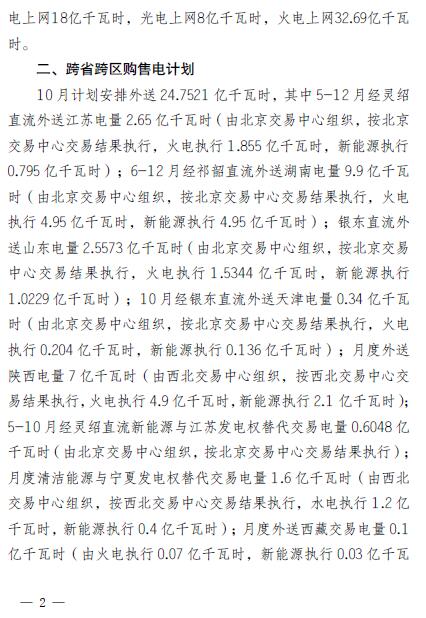 电上网18亿千瓦时，光电上网8亿千瓦时，火电上网32.69亿千瓦时。

二、跨省跨区购售电计划

10月计划安排外送24.7521亿千瓦时，其中5-12月经灵绍直流外送江苏电量2.65亿千瓦时（由北京交易中心组织，按北京交易中心交易结果执行，火电执行1.855亿千瓦时，新能源执行0.795亿千瓦时）；6-12月经祁韶直流外送湖南电量9.9亿千瓦时（由北京交易中心组织，按北京交易中心交易结果执行，火电执行4.95亿千瓦时，新能源执行4.95亿千瓦时）；银东直流外送山东电量2.5573亿千瓦时（由北京交易中心组织，按北京交易中心交易结果执行，火电执行1.5344亿千瓦时，新能源执行1.0229亿千瓦时）；10月经银东直流外送天津电量0.34亿千瓦时（由北京交易中心组织，按北京交易中心交易结果执行，火电执行0.204亿千瓦时，新能源执行0.136亿千瓦时）；月度外送陕西电量7亿千瓦时（由西北交易中心组织，按西北交易中心交易结果执行，火电执行4.9亿千瓦时，新能源执行2.1亿千瓦时）；5-10月经灵绍直流新能源与江苏发电权替代交易电量0.6048亿千瓦时（由北京交易中心组织，按北京交易中心交易结果执行）；月度清洁能源与宁夏发电权替代交易电量1.6亿千瓦时（由西北交易中心组织，按西北交易中心交易结果执行，水电执行1.2亿千瓦时，新能源执行0.4亿千瓦时）；月度外送西藏交易电量0.1亿千瓦时（由火电执行0.07亿千瓦时，新能源执行0.03亿千瓦

— 2 —